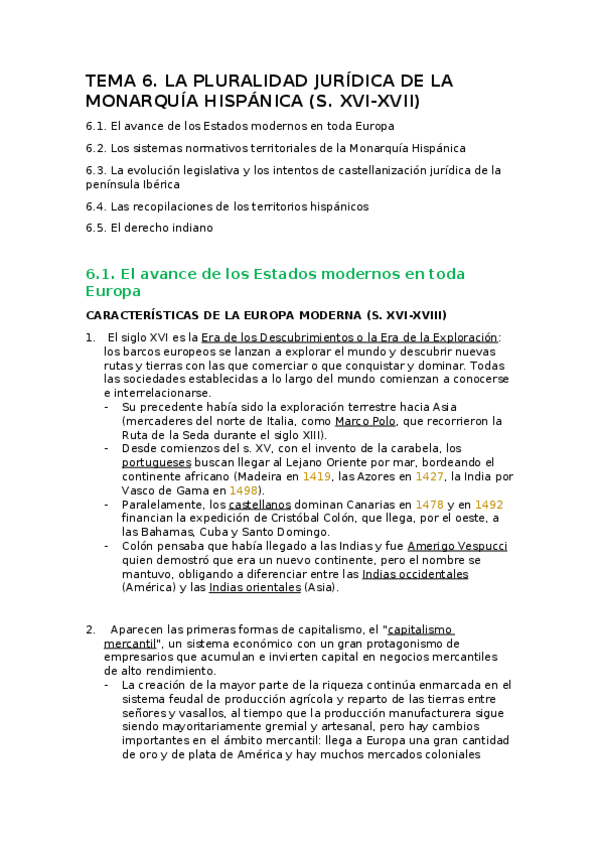 TEMA 6. LA PLURALIDAD JURÍDICA DE LA MONARQUÍA HISPÁNICA (S. XVI-XVII)

6.1. El avance de los Estados modernos en toda Europa

6.2. Los sistemas normativos territoriales de la Monarquía Hispánica

6.3. La evolución legislativa y los intentos de castellanización jurídica de la península Ibérica

6.4. Las recopilaciones de los territorios hispánicos

6.5. El derecho indiano

6.1. El avance de los Estados modernos en toda Europa

CARACTERÍSTICAS DE LA EUROPA MODERNA (S. XVI-XVIII)

1. El siglo XVI es la Era de los Descubrimientos o la Era de la Exploración: los barcos europeos se lanzan a explorar el mundo y descubrir nuevas rutas y tierras con las que comerciar o que conquistar y dominar. Todas las sociedades establecidas a lo largo del mundo comienzan a conocerse e interrelacionarse.
- Su precedente había sido la exploración terrestre hacia Asia (mercaderes del norte de Italia, como Marco Polo, que recorrieron la Ruta de la Seda durante el siglo XIII).
- Desde comienzos del s. XV, con el invento de la carabela, los portugueses buscan llegar al Lejano Oriente por mar, bordeando el continente africano (Madeira en 1419, las Azores en 1427, la India por Vasco de Gama en 1498).
- Paralelamente, los castellanos dominan Canarias en 1478 y en 1492 financian la expedición de Cristóbal Colón, que llega, por el oeste, a las Bahamas, Cuba y Santo Domingo.
- Colón pensaba que había llegado a las Indias y fue Amerigo Vespucci quien demostró que era un nuevo continente, pero el nombre se mantuvo, obligando a diferenciar entre las Indias occidentales (América) y las Indias orientales (Asia).

2. Aparecen las primeras formas de capitalismo, el "capitalismo mercantil", un sistema económico con un gran protagonismo de empresarios que acumulan e invierten capital en negocios mercantiles de alto rendimiento.
- La creación de la mayor parte de la riqueza continúa enmarcada en el sistema feudal de producción agrícola y reparto de las tierras entre señores y vasallos, al tiempo que la producción manufacturera sigue siendo mayoritariamente gremial y artesanal, pero hay cambios importantes en el ámbito mercantil: llega a Europa una gran cantidad de oro y de plata de América y hay muchos mercados coloniales